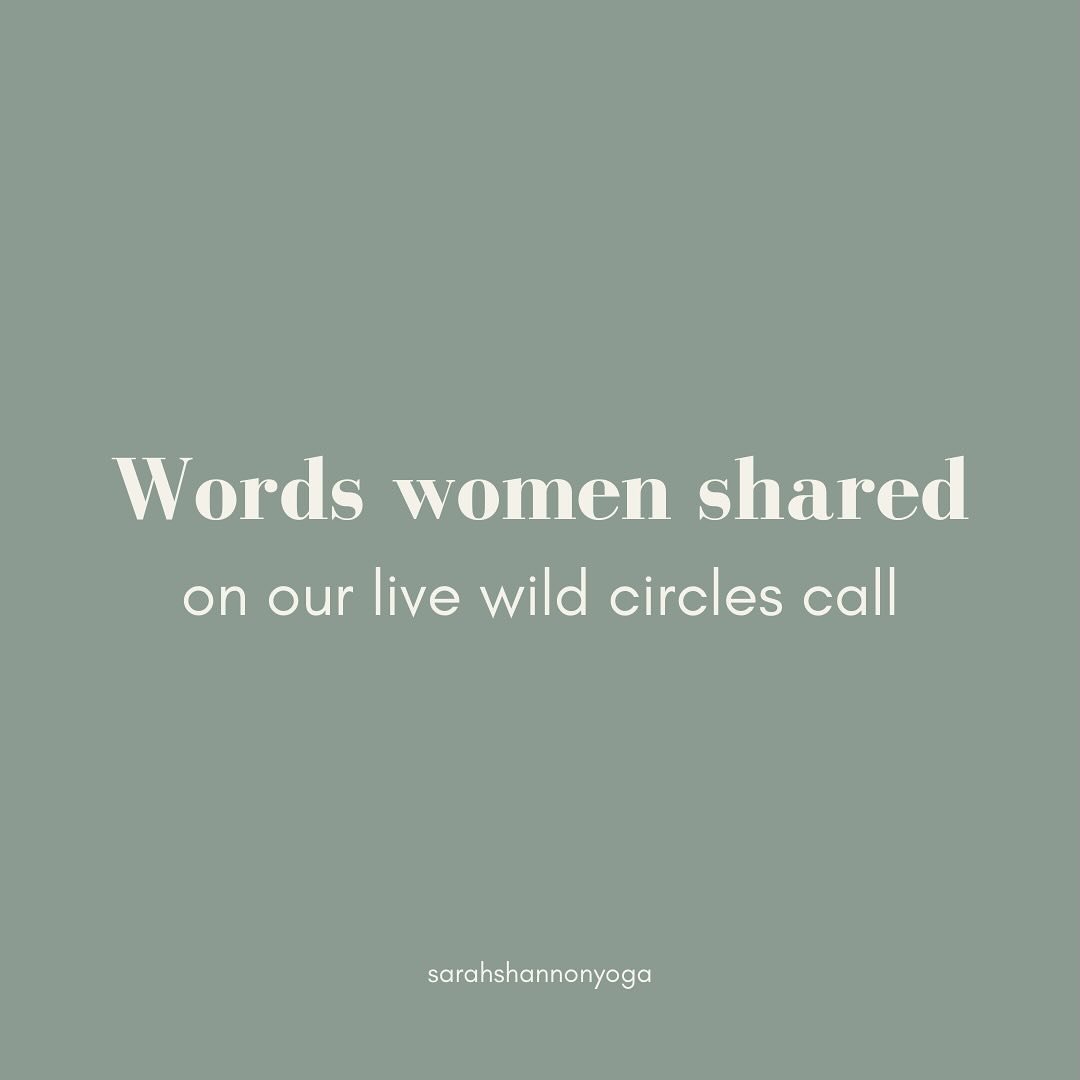 Words women shared
on our live wild circles call

sarahshannonyoga